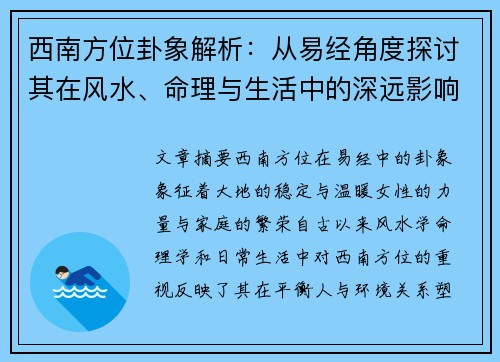 西南方位卦象解析：从易经角度探讨其在风水、命理与生活中的深远影响

文章摘要西南方位在易经中的卦象象征着大地的稳定与温暖女性的力量与家庭的繁荣自古以来风水学命理学和日常生活中对西南方位的重视反映了其在平衡人与环境关系塑